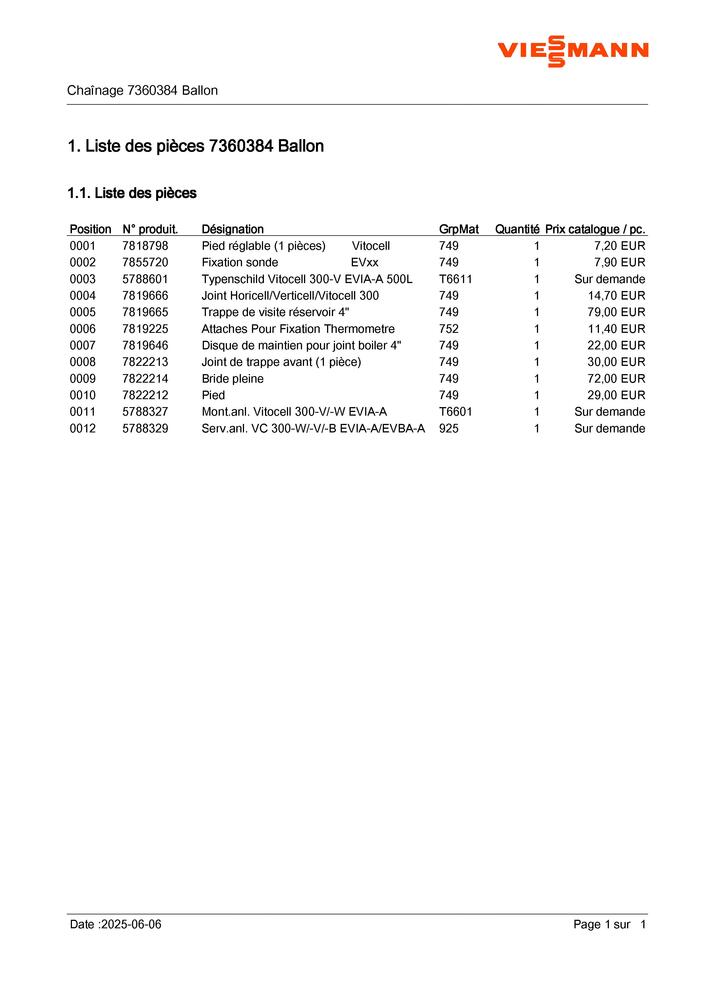 VIESSMANN

Chaînage 7360384 Ballon

1. Liste des pièces 7360384 Ballon

1.1. Liste des pièces

| Position | N° produit. | Désignation | GrpMat | Quantité | Prix catalogue / pc. |
|---|---|---|---|---|---|
| 0001 | 7818798 | Pied réglable (1 pièces) Vitocell | 749 | 1 | 7,20 EUR |
| 0002 | 7855720 | Fixation sonde EVxx | 749 | 1 | 7,90 EUR |
| 0003 | 5788601 | Typenschild Vitocell 300-V EVIA-A 500L | T6611 | 1 | Sur demande |
| 0004 | 7819666 | Joint Horicell/Verticell/Vitocell 300 | 749 | 1 | 14,70 EUR |
| 0005 | 7819665 | Trappe de visite réservoir 4" | 749 | 1 | 79,00 EUR |
| 0006 | 7819225 | Attaches Pour Fixation Thermometre | 752 | 1 | 11,40 EUR |
| 0007 | 7819646 | Disque de maintien pour joint boiler 4" | 749 | 1 | 22,00 EUR |
| 0008 | 7822213 | Joint de trappe avant (1 pièce) | 749 | 1 | 30,00 EUR |
| 0009 | 7822214 | Bride pleine | 749 | 1 | 72,00 EUR |
| 0010 | 7822212 | Pied | 749 | 1 | 29,00 EUR |
| 0011 | 5788327 | Mont.anl. Vitocell 300-V/-W EVIA-A | T6601 | 1 | Sur demande |
| 0012 | 5788329 | Serv.anl. VC 300-W/-V/-B EVIA-A/EVBA-A | 925 | 1 | Sur demande |

Date :2025-06-06

Page 1 sur 1